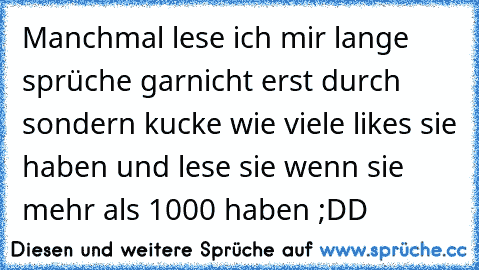 Manchmal lese ich mir lange sprüche garnicht erst durch sondern kucke wie viele likes sie haben und lese sie wenn sie mehr als 1000 haben ;DD

Diesen und weitere Sprüche auf www.sprüche.cc